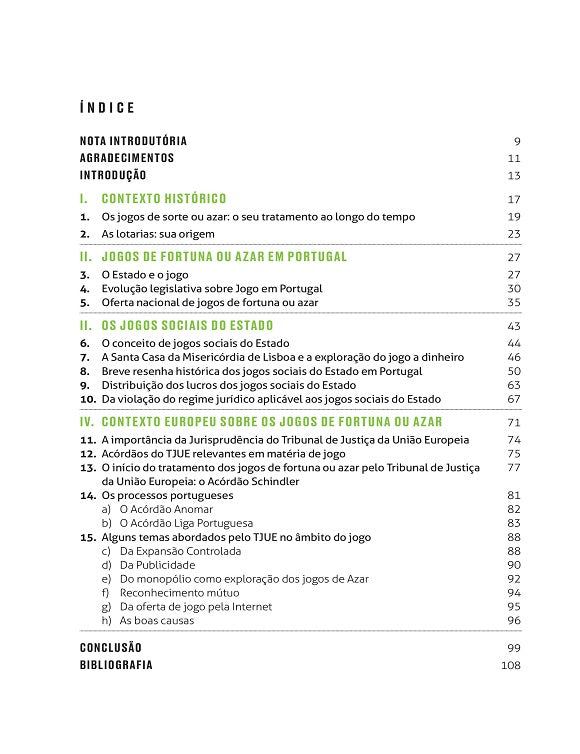 ÍNDICE

NOTA INTRODUTÓRIA 9
AGRADECIMENTOS 11
INTRODUÇÃO 13

I. CONTEXTO HISTÓRICO 17
1. Os jogos de sorte ou azar: o seu tratamento ao longo do tempo 19
2. As lotarias: sua origem 23

II. JOGOS DE FORTUNA OU AZAR EM PORTUGAL 27
3. O Estado e o jogo 27
4. Evolução legislativa sobre Jogo em Portugal 30
5. Oferta nacional de jogos de fortuna ou azar 35

II. OS JOGOS SOCIAIS DO ESTADO 43
6. O conceito de jogos sociais do Estado 44
7. A Santa Casa da Misericórdia de Lisboa e a exploração do jogo a dinheiro 46
8. Breve resenha histórica dos jogos sociais do Estado em Portugal 50
9. Distribuição dos lucros dos jogos sociais do Estado 63
10. Da violação do regime jurídico aplicável aos jogos sociais do Estado 67

IV. CONTEXTO EUROPEU SOBRE OS JOGOS DE FORTUNA OU AZAR 71
11. A importância da Jurisprudência do Tribunal de Justiça da União Europeia 74
12. Acórdãos do TJUE relevantes em matéria de jogo 75
13. O início do tratamento dos jogos de fortuna ou azar pelo Tribunal de Justiça da União Europeia: o Acórdão Schindler 77
14. Os processos portugueses 81
a) O Acórdão Anomar 82
b) O Acórdão Liga Portuguesa 83
15. Alguns temas abordados pelo TJUE no âmbito do jogo 88
c) Da Expansão Controlada 88
d) Da Publicidade 90
e) Do monopólio como exploração dos jogos de Azar 92
f) Reconhecimento mútuo 94
g) Da oferta de jogo pela Internet 95
h) As boas causas 96

CONCLUSÃO 99
BIBLIOGRAFIA 108